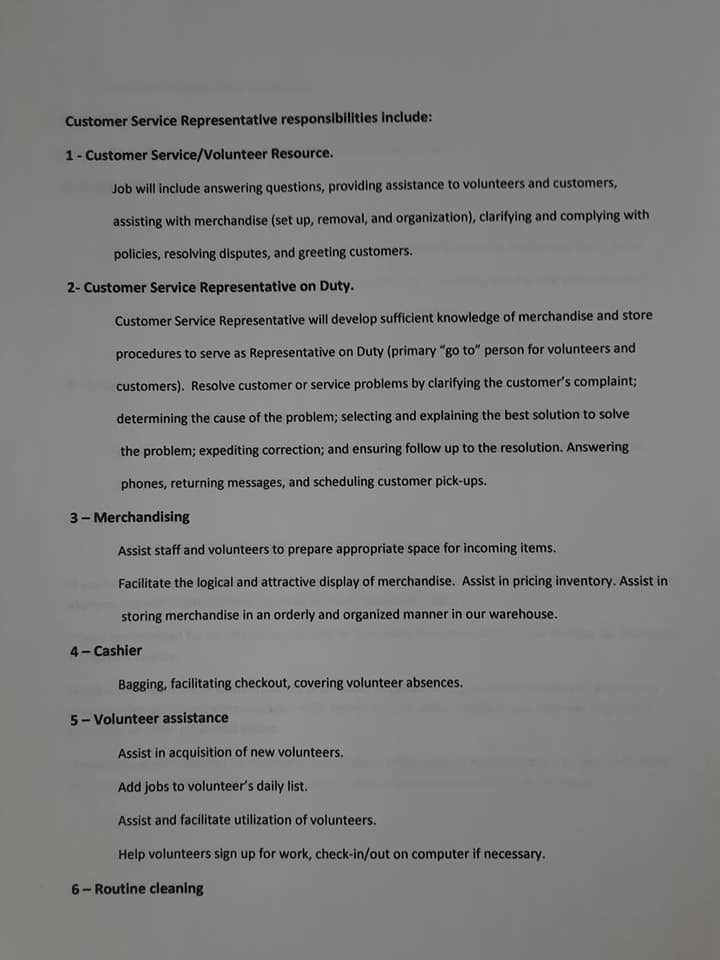 Customer Service Representative responsibilities include:

1 - Customer Service/Volunteer Resource.

Job will include answering questions, providing assistance to volunteers and customers, assisting with merchandise (set up, removal, and organization), clarifying and complying with policies, resolving disputes, and greeting customers.

2- Customer Service Representative on Duty.

Customer Service Representative will develop sufficient knowledge of merchandise and store procedures to serve as Representative on Duty (primary "go to" person for volunteers and customers). Resolve customer or service problems by clarifying the customer's complaint; determining the cause of the problem; selecting and explaining the best solution to solve the problem; expediting correction; and ensuring follow up to the resolution. Answering phones, returning messages, and scheduling customer pick-ups.

3 – Merchandising

Assist staff and volunteers to prepare appropriate space for incoming items.

Facilitate the logical and attractive display of merchandise. Assist in pricing inventory. Assist in storing merchandise in an orderly and organized manner in our warehouse.

4 – Cashier

Bagging, facilitating checkout, covering volunteer absences.

5 – Volunteer assistance

Assist in acquisition of new volunteers.

Add jobs to volunteer's daily list.

Assist and facilitate utilization of volunteers.

Help volunteers sign up for work, check-in/out on computer if necessary.

6 – Routine cleaning